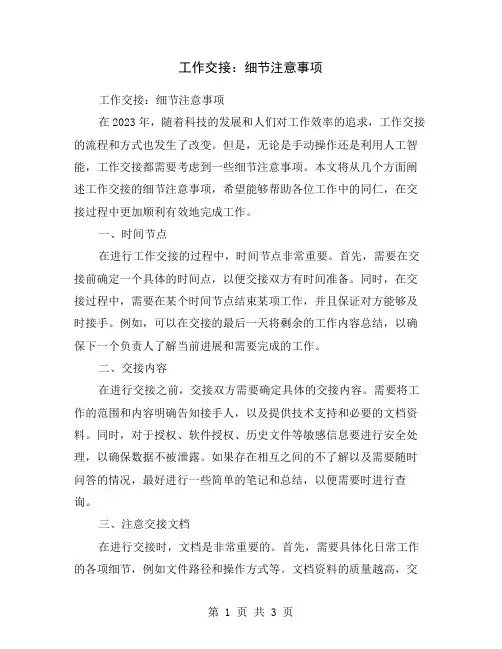 工作交接：细节注意事项

工作交接：细节注意事项

在 2023 年，随着科技的发展和人们对工作效率的追求，工作交接的流程和方式也发生了改变。但是，无论是手动操作还是利用人工智能，工作交接都需要考虑到一些细节注意事项。本文将从几个方面阐述工作交接的细节注意事项，希望能够帮助各位工作中的同仁，在交接过程中更加顺利有效地完成工作。

一、时间节点

在进行工作交接的过程中，时间节点非常重要。首先，需要在交接前确定一个具体的时间点，以便交接双方有时间准备。同时，在交接过程中，需要在某个时间节点结束某项工作，并且保证对方能够及时接手。例如，可以在交接的最后一天将剩余的工作内容总结，以确保下一个负责人了解当前进展和需要完成的工作。

二、交接内容

在进行交接之前，交接双方需要确定具体的交接内容。需要将工作的范围和内容明确告知接手人，以及提供技术支持和必要的文档资料。同时，对于授权、软件授权、历史文件等敏感信息要进行安全处理，以确保数据不被泄露。如果存在相互之间的不了解以及需要随时问答的情况，最好进行一些简单的笔记和总结，以便需要时进行查询。

三、注意交接文档

在进行交接时，文档是非常重要的。首先，需要具体化日常工作的各项细节，例如文件路径和操作方式等。文档资料的质量越高，交

第 1 页 共 3 页